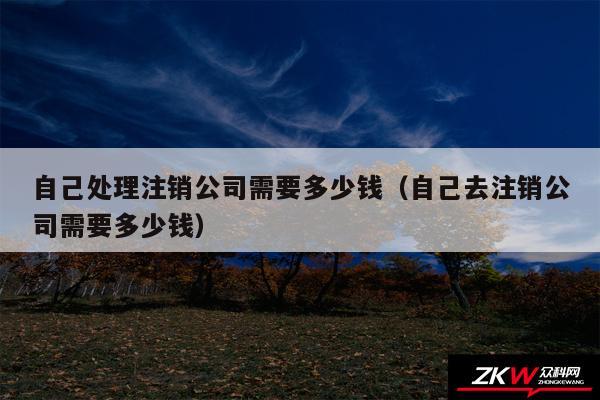 自己处理注销公司需要多少钱（自己去注销公司需要多少钱）

ZKW 众科网
ZHONGKEWANG